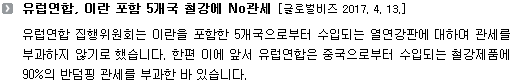 유럽연합, 이란 포함 5개국 철강에 No관세 [글로벌비즈 2017. 4. 13.]

유럽연합 집행위원회는 이란을 포함한 5개국으로부터 수입되는 열연강판에 대하여 관세를 부과하지 않기로 했습니다. 한편 이에 앞서 유럽연합은 중국으로부터 수입되는 철강제품에 90%의 반덤핑 관세를 부과한 바 있습니다.